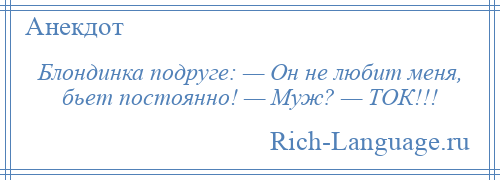 Анекдот

Блондинка подруге: — Он не любит меня, бьет постоянно! — Муж? — ТОК!!!

Rich-Language.ru